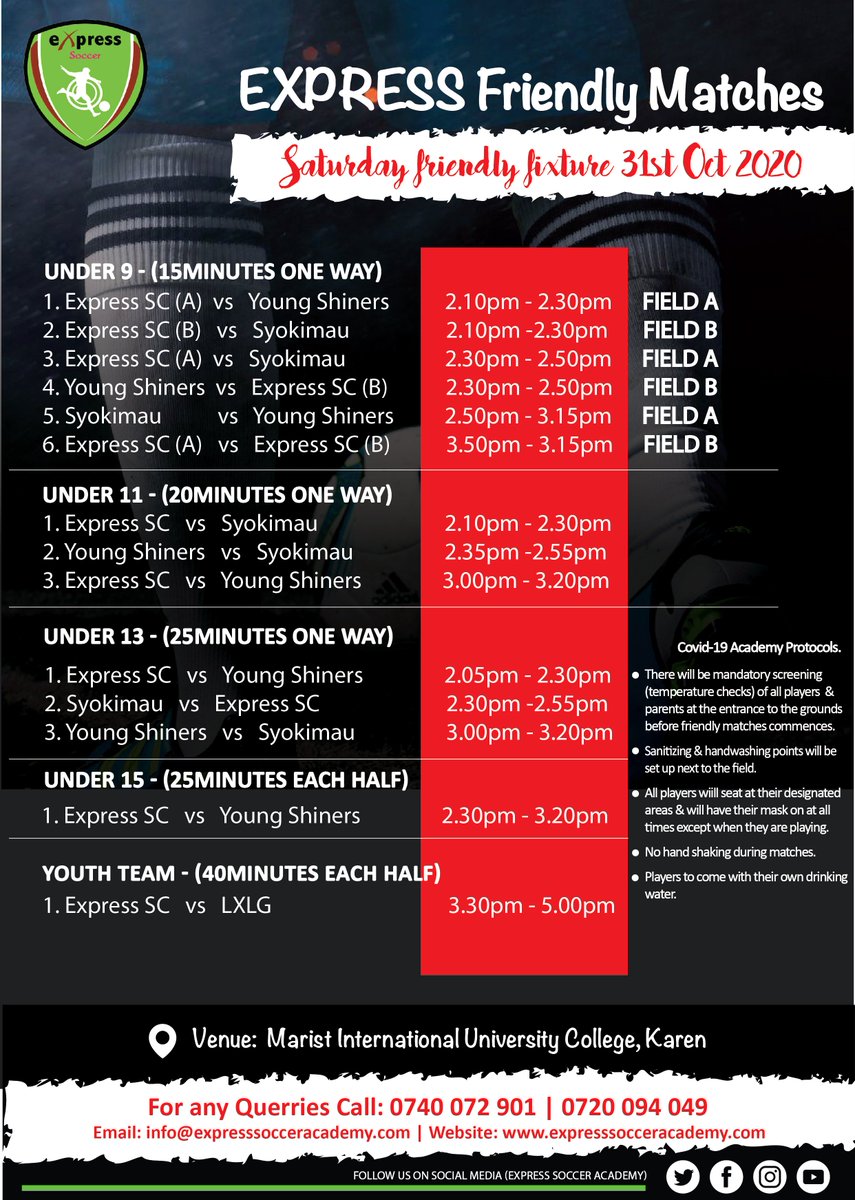 eXpress Soccer

EXPRESS Friendly Matches

Saturday friendly fixture 31st Oct 2020

UNDER 9 - (15MINUTES ONE WAY)
1. Express SC (A) vs Young Shiners 2.10pm - 2.30pm FIELD A
2. Express SC (B) vs Syokimau 2.10pm -2.30pm FIELD B
3. Express SC (A) vs Syokimau 2.30pm - 2.50pm FIELD A
4. Young Shiners vs Express SC (B) 2.30pm - 2.50pm FIELD B
5. Syokimau vs Young Shiners 2.50pm - 3.15pm FIELD A
6. Express SC (A) vs Express SC (B) 3.50pm - 3.15pm FIELD B

UNDER 11 - (20MINUTES ONE WAY)
1. Express SC vs Syokimau 2.10pm - 2.30pm
2. Young Shiners vs Syokimau 2.35pm -2.55pm
3. Express SC vs Young Shiners 3.00pm - 3.20pm

UNDER 13 - (25MINUTES ONE WAY)
1. Express SC vs Young Shiners 2.05pm - 2.30pm
2. Syokimau vs Express SC 2.30pm -2.55pm
3. Young Shiners vs Syokimau 3.00pm - 3.20pm

UNDER 15 - (25MINUTES EACH HALF)
1. Express SC vs Young Shiners 2.30pm - 3.20pm

YOUTH TEAM - (40MINUTES EACH HALF)
1. Express SC vs LXLG 3.30pm - 5.00pm

Covid-19 Academy Protocols.
• There will be mandatory screening (temperature checks) of all players & parents at the entrance to the grounds before friendly matches commences.
• Sanitizing & handwashing points will be set up next to the field.
• All players wiill seat at their designated areas & will have their mask on at all times except when they are playing.
• No hand shaking during matches.
• Players to come with their own drinking water.

Venue: Marist International University College, Karen

For any Querries Call: 0740 072 901 | 0720 094 049
Email: info@expresssocceracademy.com | Website: www.expresssocceracademy.com

FOLLOW US ON SOCIAL MEDIA (EXPRESS SOCCER ACADEMY)